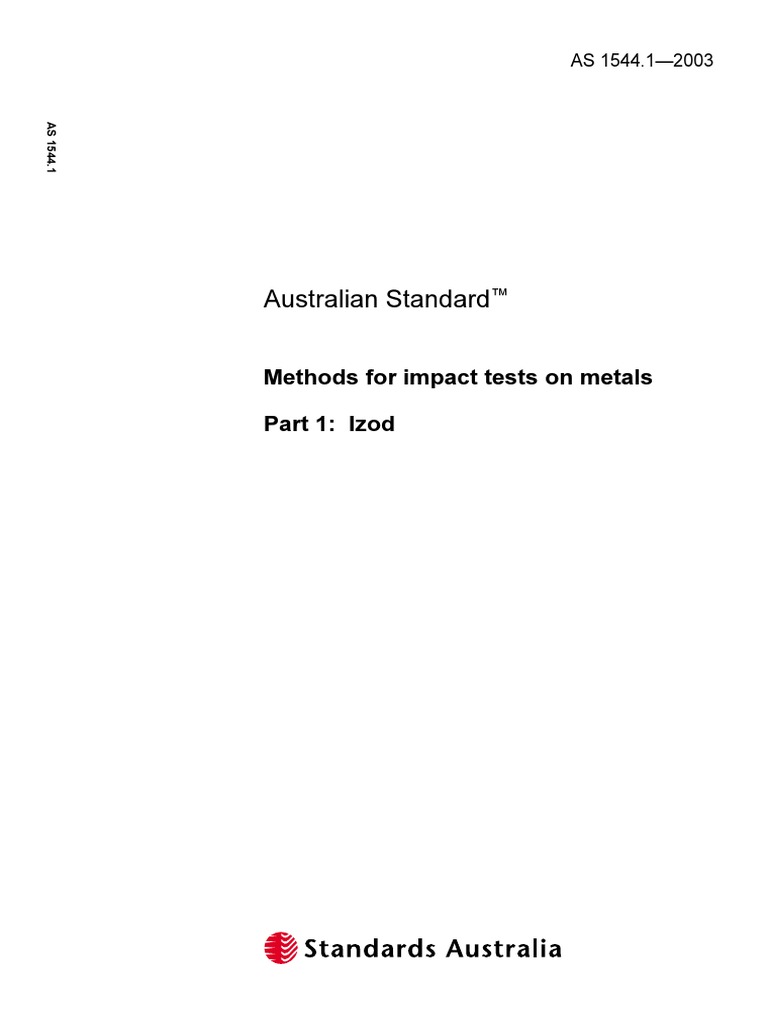 AS 1544.1—2003

AS 1544.1

Australian Standard™

Methods for impact tests on metals

Part 1: Izod

Standards Australia